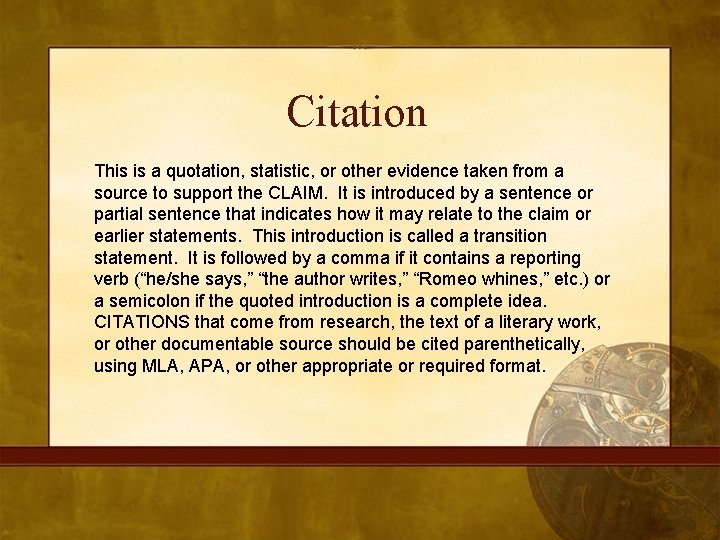 Citation

This is a quotation, statistic, or other evidence taken from a source to support the CLAIM. It is introduced by a sentence or partial sentence that indicates how it may relate to the claim or earlier statements. This introduction is called a transition statement. It is followed by a comma if it contains a reporting verb ("he/she says," "the author writes," "Romeo whines," etc.) or a semicolon if the quoted introduction is a complete idea. CITATIONS that come from research, the text of a literary work, or other documentable source should be cited parenthetically, using MLA, APA, or other appropriate or required format.